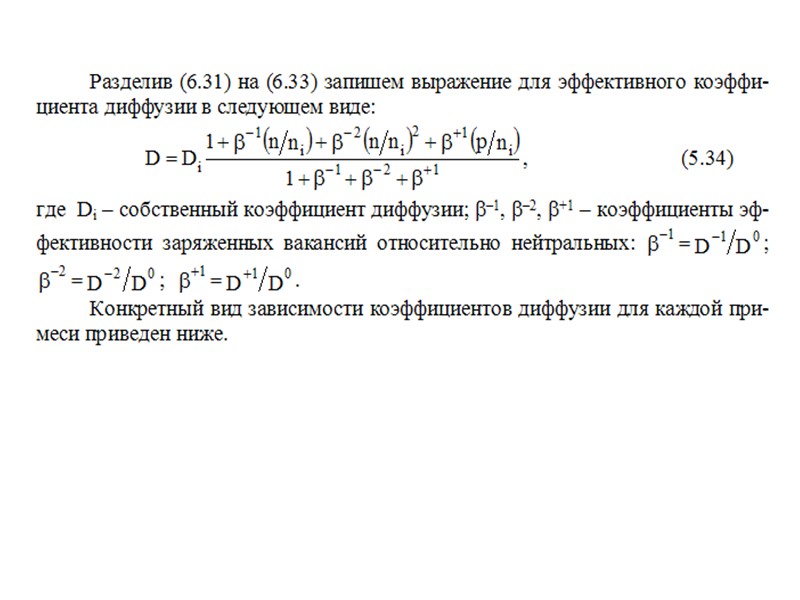 Разделив (6.31) на (6.33) запишем выражение для эффективного коэффициента диффузии в следующем виде:

$D = D_i \frac{1 + \beta^{-1}(n/n_i) + \beta^{-2}(n/n_i)^2 + \beta^{+1}(p/n_i)}{1 + \beta^{-1} + \beta^{-2} + \beta^{+1}}$, (5.34)

где $D_i$ – собственный коэффициент диффузии; $\beta^{-1}$, $\beta^{-2}$, $\beta^{+1}$ – коэффициенты эффективности заряженных вакансий относительно нейтральных: $\beta^{-1} = D^{-1}/D^0$; $\beta^{-2} = D^{-2}/D^0$; $\beta^{+1} = D^{+1}/D^0$.

Конкретный вид зависимости коэффициентов диффузии для каждой примеси приведен ниже.